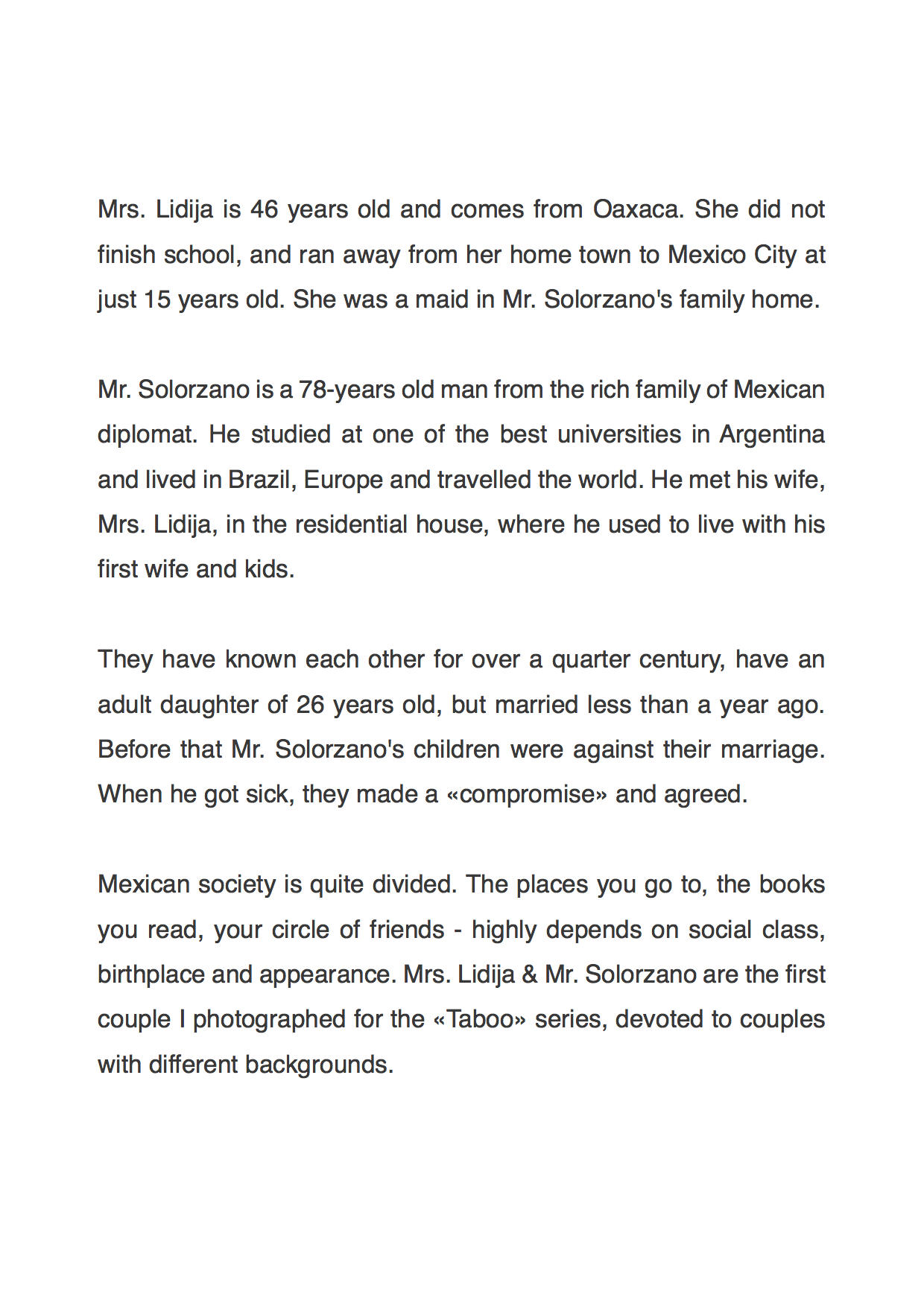 Mrs. Lidija is 46 years old and comes from Oaxaca. She did not finish school, and ran away from her home town to Mexico City at just 15 years old. She was a maid in Mr. Solorzano's family home.

Mr. Solorzano is a 78-years old man from the rich family of Mexican diplomat. He studied at one of the best universities in Argentina and lived in Brazil, Europe and travelled the world. He met his wife, Mrs. Lidija, in the residential house, where he used to live with his first wife and kids.

They have known each other for over a quarter century, have an adult daughter of 26 years old, but married less than a year ago. Before that Mr. Solorzano's children were against their marriage. When he got sick, they made a «compromise» and agreed.

Mexican society is quite divided. The places you go to, the books you read, your circle of friends - highly depends on social class, birthplace and appearance. Mrs. Lidija & Mr. Solorzano are the first couple I photographed for the «Taboo» series, devoted to couples with different backgrounds.